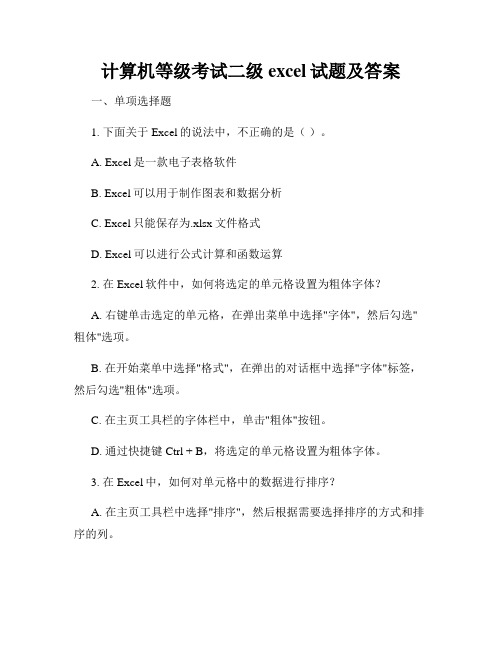 计算机等级考试二级 excel 试题及答案

一、单项选择题

1. 下面关于 Excel 的说法中，不正确的是（ ）。

A. Excel 是一款电子表格软件

B. Excel 可以用于制作图表和数据分析

C. Excel 只能保存为.xlsx 文件格式

D. Excel 可以进行公式计算和函数运算

2. 在 Excel 软件中，如何将选定的单元格设置为粗体字体？

A. 右键单击选定的单元格，在弹出菜单中选择"字体"，然后勾选"粗体"选项。

B. 在开始菜单中选择"格式"，在弹出的对话框中选择"字体"标签，然后勾选"粗体"选项。

C. 在主页工具栏的字体栏中，单击"粗体"按钮。

D. 通过快捷键 Ctrl + B，将选定的单元格设置为粗体字体。

3. 在 Excel 中，如何对单元格中的数据进行排序？

A. 在主页工具栏中选择"排序"，然后根据需要选择排序的方式和排序的列。